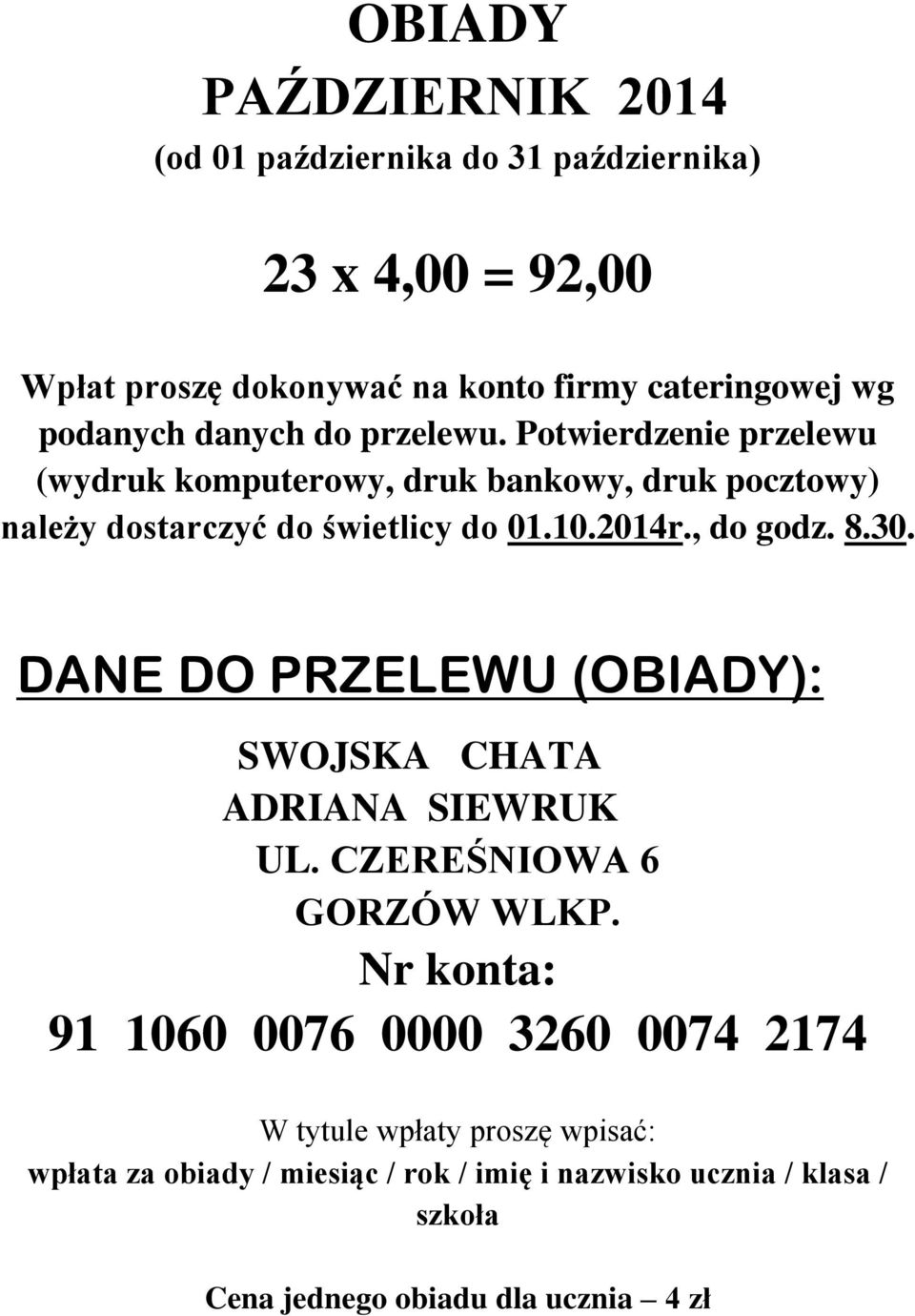 OBIADY
PAŹDZIERNIK 2014
(od 01 października do 31 października)

23 x 4,00 = 92,00

Wpłat proszę dokonywać na konto firmy cateringowej wg podanych danych do przelewu. Potwierdzenie przelewu (wydruk komputerowy, druk bankowy, druk pocztowy) należy dostarczyć do świetlicy do 01.10.2014r., do godz. 8.30.

DANE DO PRZELEWU (OBIADY):

SWOJSKA CHATA
ADRIANA SIEWRUK
UL. CZEREŚNIOWA 6
GORZÓW WLKP.
Nr konta:
91 1060 0076 0000 3260 0074 2174

W tytule wpłaty proszę wpisać:
wpłata za obiady / miesiąc / rok / imię i nazwisko ucznia / klasa / szkoła

Cena jednego obiadu dla ucznia – 4 zł